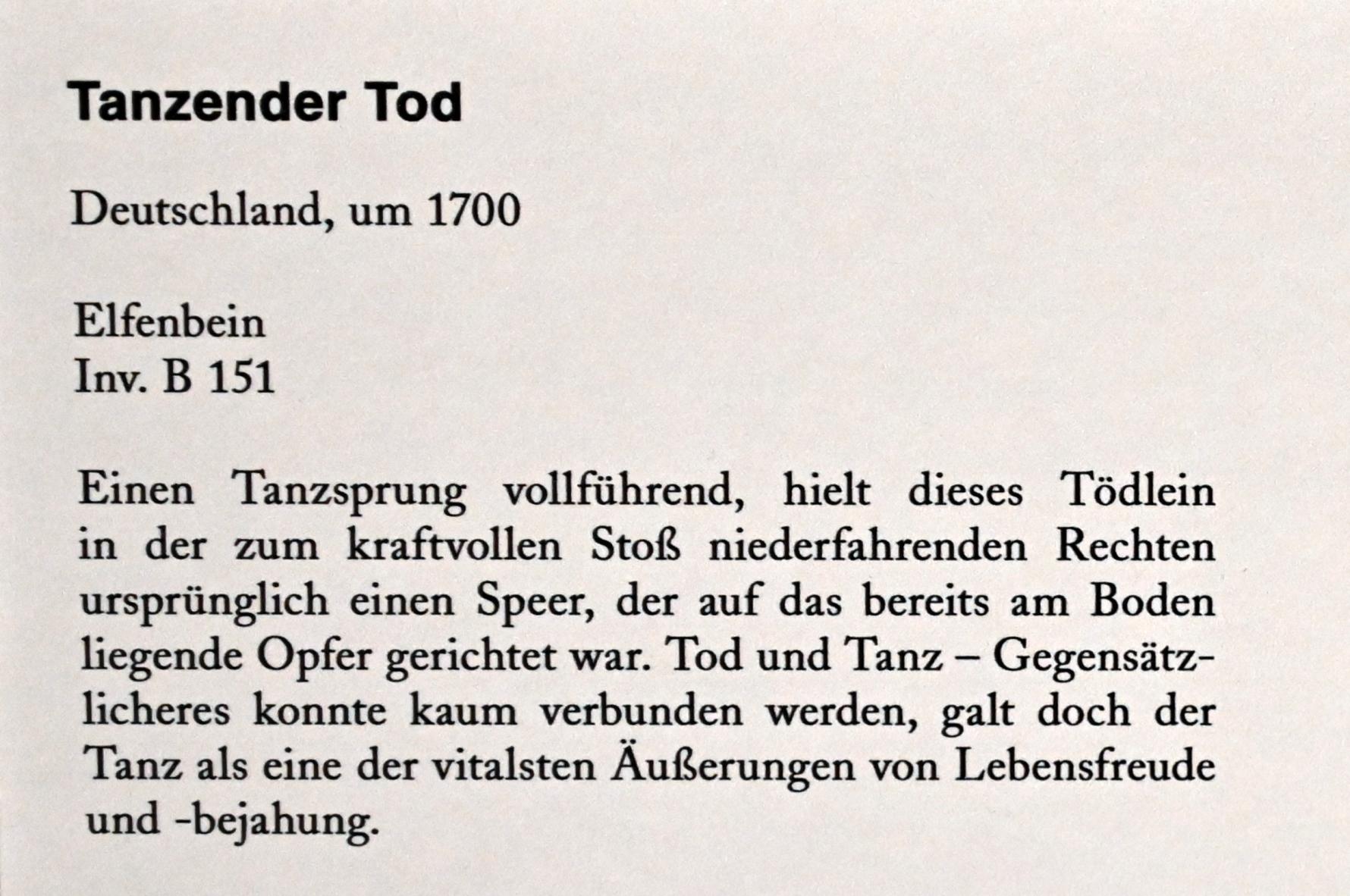 Tanzender Tod

Deutschland, um 1700

Elfenbein
Inv. B 151

Einen Tanzsprung vollführend, hielt dieses Tödlein in der zum kraftvollen Stoß niederfahrenden Rechten ursprünglich einen Speer, der auf das bereits am Boden liegende Opfer gerichtet war. Tod und Tanz – Gegensätzlicheres konnte kaum verbunden werden, galt doch der Tanz als eine der vitalsten Äußerungen von Lebensfreude und -bejahung.